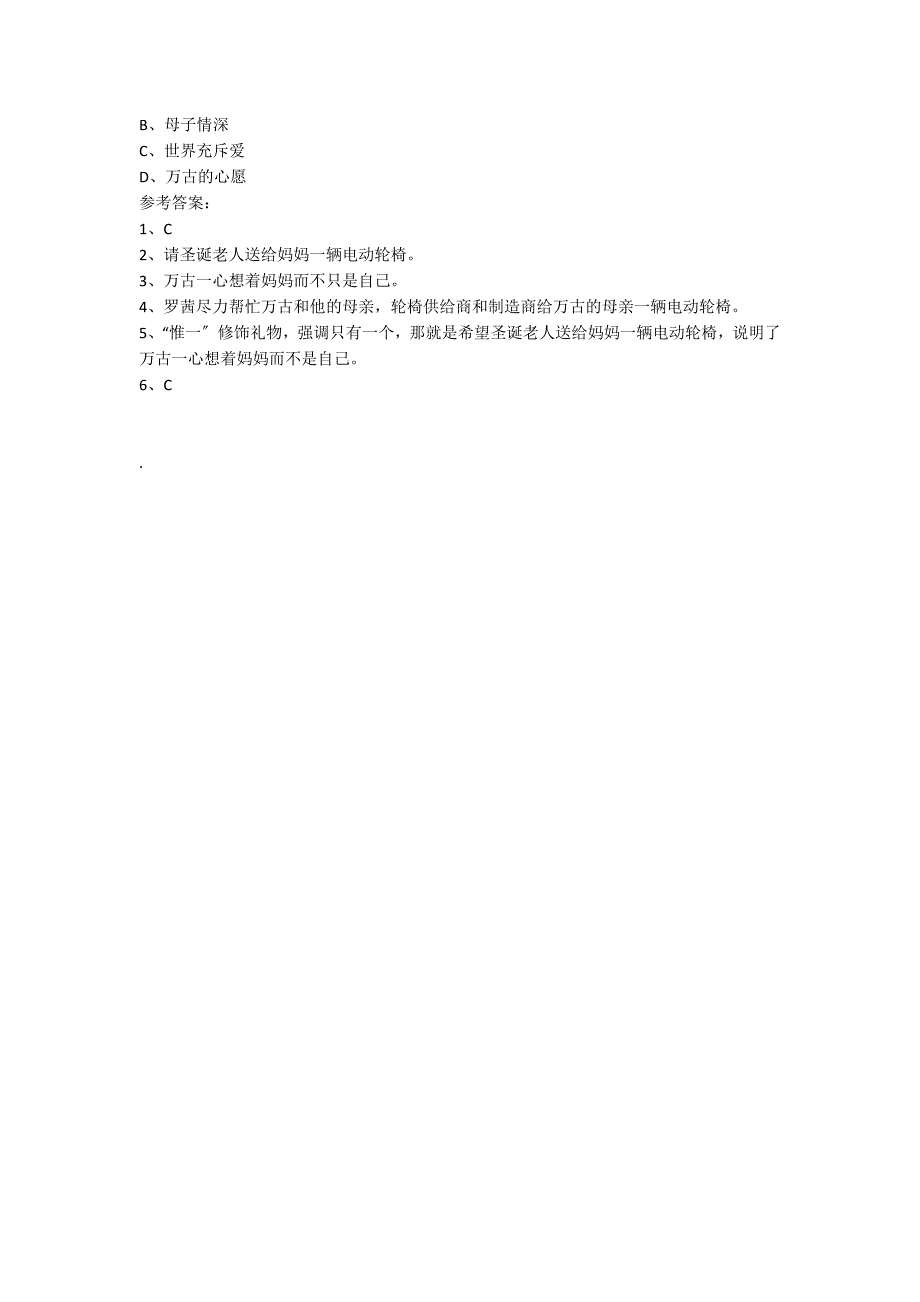 B、母子情深
C、世界充斥爱
D、万古的心愿
参考答案:
1、C
2、请圣诞老人送给妈妈一辆电动轮椅。
3、万古一心想着妈妈而不只是自己。
4、罗茜尽力帮忙万古和他的母亲，轮椅供给商和制造商给万古的母亲一辆电动轮椅。
5、“惟一”修饰礼物，强调只有一个，那就是希望圣诞老人送给妈妈一辆电动轮椅，说明了万古一心想着妈妈而不是自己。
6、C

.